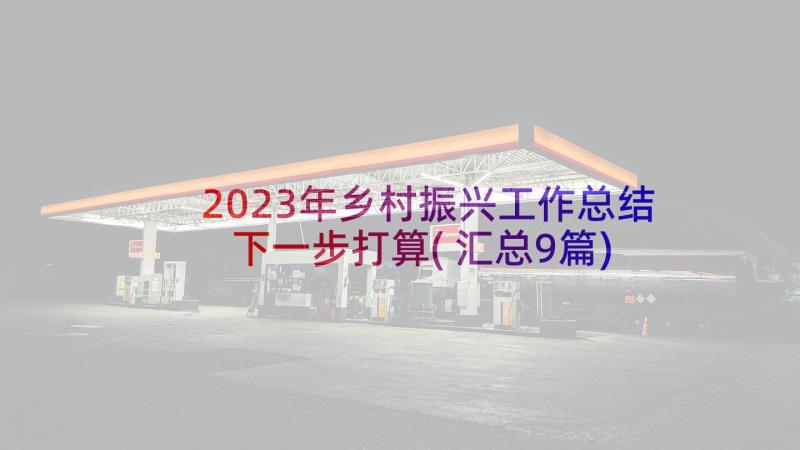 2023年乡村振兴工作总结下一步打算(汇总9篇)